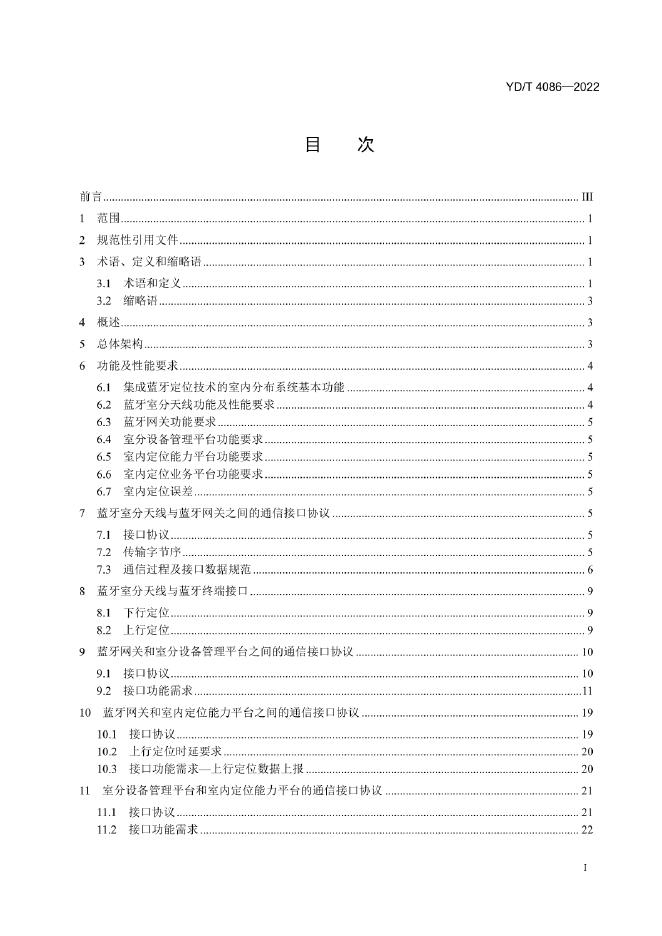 YD/T 4086—2022

目　次

前言 III

1 范围 1

2 规范性引用文件 1

3 术语、定义和缩略语 1

3.1 术语和定义 1

3.2 缩略语 3

4 概述 3

5 总体架构 3

6 功能及性能要求 4

6.1 集成蓝牙定位技术的室内分布系统基本功能 4

6.2 蓝牙室分天线功能及性能要求 4

6.3 蓝牙网关功能要求 5

6.4 室分设备管理平台功能要求 5

6.5 室内定位能力平台功能要求 5

6.6 室内定位业务平台功能要求 5

6.7 室内定位误差 5

7 蓝牙室分天线与蓝牙网关之间的通信接口协议 5

7.1 接口协议 5

7.2 传输字节序 5

7.3 通信过程及接口数据规范 6

8 蓝牙室分天线与蓝牙终端接口 9

8.1 下行定位 9

8.2 上行定位 9

9 蓝牙网关和室分设备管理平台之间的通信接口协议 10

9.1 接口协议 10

9.2 接口功能需求 11

10 蓝牙网关和室内定位能力平台之间的通信接口协议 19

10.1 接口协议 19

10.2 上行定位时延要求 20

10.3 接口功能需求—上行定位数据上报 20

11 室分设备管理平台和室内定位能力平台的通信接口协议 21

11.1 接口协议 21

11.2 接口功能需求 22

I